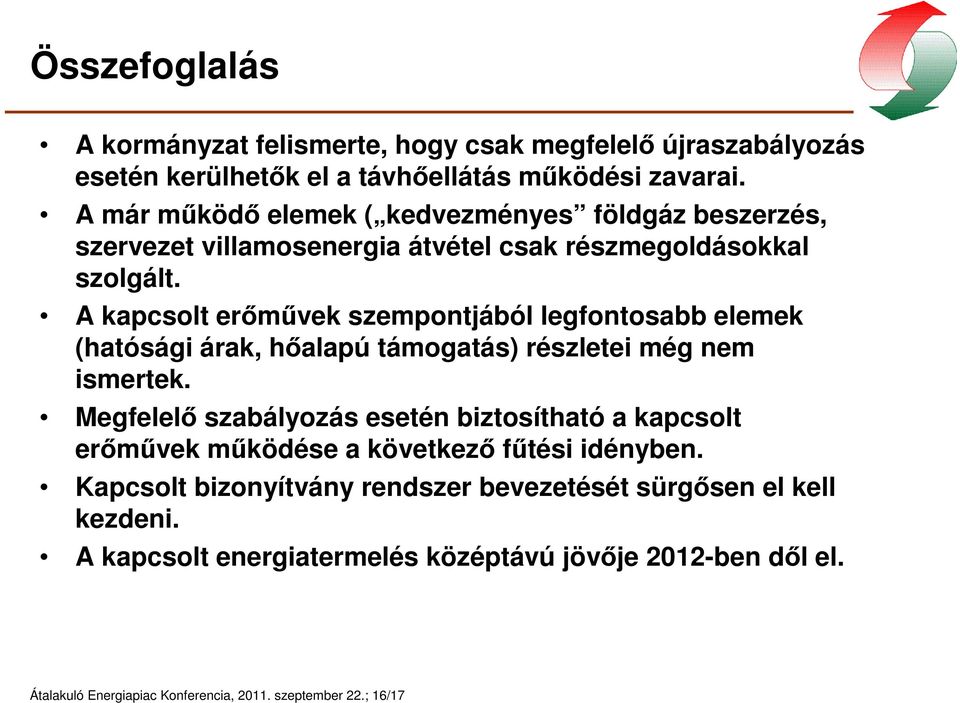 Összefoglalás

• A kormányzat felismerte, hogy csak megfelelő újraszabályozás esetén kerülhetők el a távhőellátás működési zavarai.
• A már működő elemek („kedvezményes” földgáz beszerzés, szervezet villamosenergia átvétel csak részmegoldásokkal szolgált.
• A kapcsolt erőművek szempontjából legfontosabb elemek (hatósági árak, hőalapú támogatás) részletei még nem ismertek.
• Megfelelő szabályozás esetén biztosítható a kapcsolt erőművek működése a következő fűtési idényben.
• Kapcsolt bizonyítvány rendszer bevezetését sürgősen el kell kezdeni.
• A kapcsolt energiatermelés középtávú jövője 2012-ben dől el.

Átalakuló Energiapiac Konferencia, 2011. szeptember 22.; 16/17